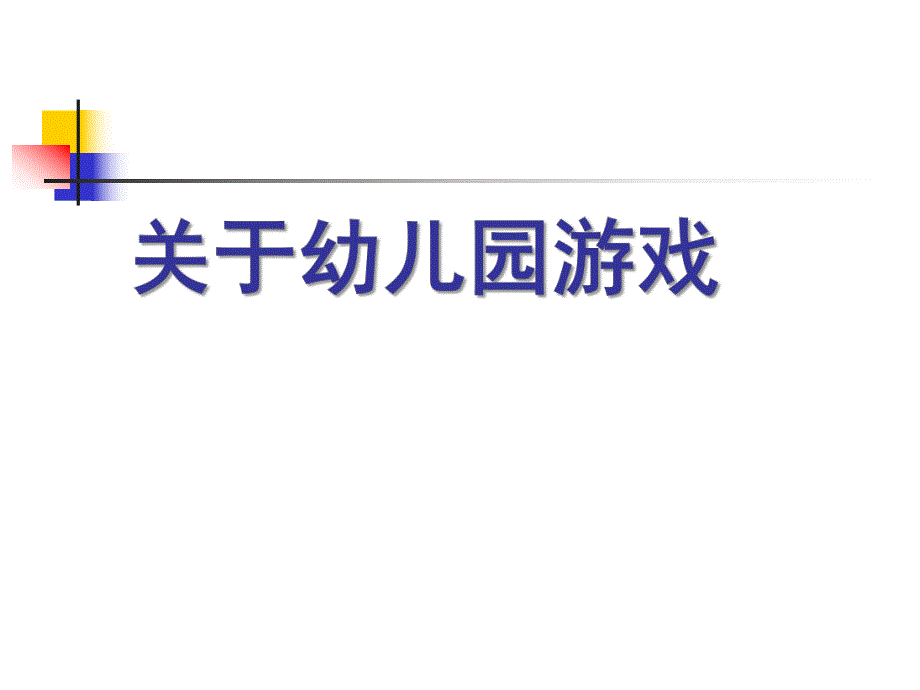 关于幼儿园游戏